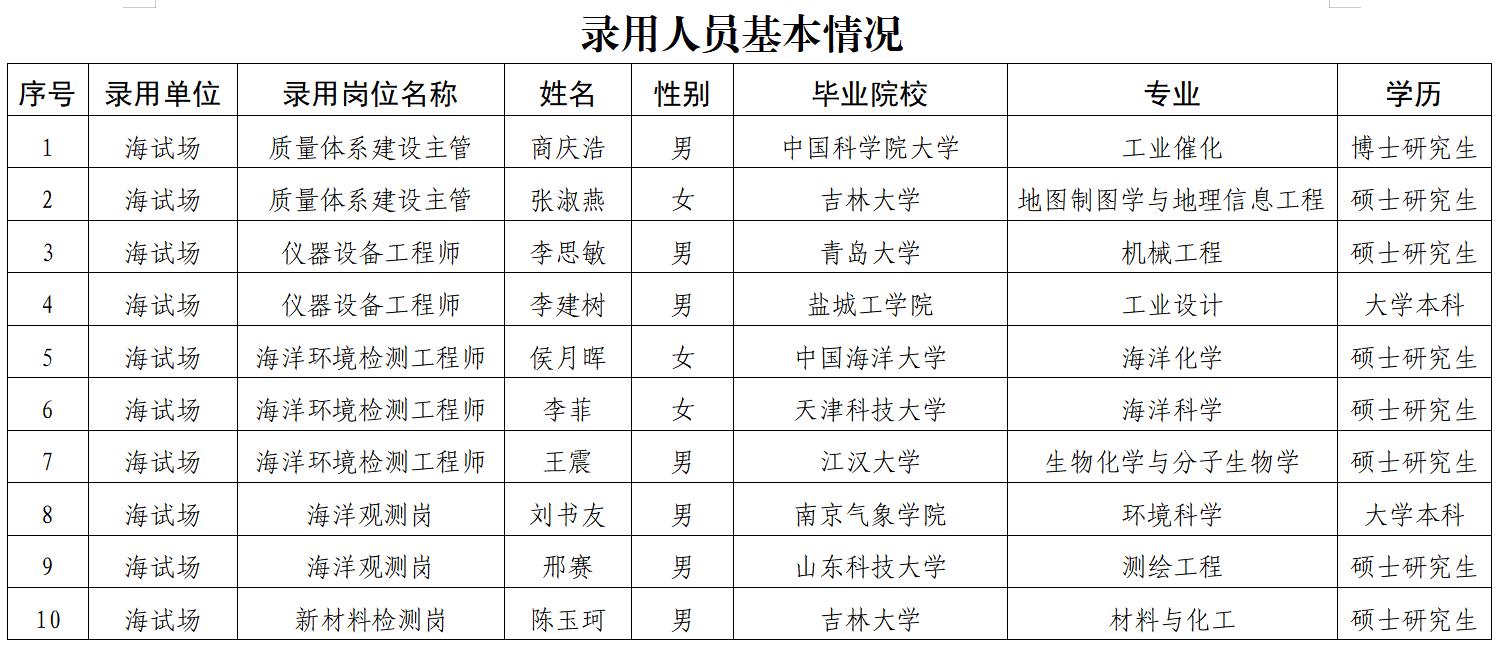 录用人员基本情况

| 序号 | 录用单位 | 录用岗位名称 | 姓名 | 性别 | 毕业院校 | 专业 | 学历 |
|---|---|---|---|---|---|---|---|
| 1 | 海试场 | 质量体系建设主管 | 商庆浩 | 男 | 中国科学院大学 | 工业催化 | 博士研究生 |
| 2 | 海试场 | 质量体系建设主管 | 张淑燕 | 女 | 吉林大学 | 地图制图学与地理信息工程 | 硕士研究生 |
| 3 | 海试场 | 仪器设备工程师 | 李思敏 | 男 | 青岛大学 | 机械工程 | 硕士研究生 |
| 4 | 海试场 | 仪器设备工程师 | 李建树 | 男 | 盐城工学院 | 工业设计 | 大学本科 |
| 5 | 海试场 | 海洋环境检测工程师 | 侯月晖 | 女 | 中国海洋大学 | 海洋化学 | 硕士研究生 |
| 6 | 海试场 | 海洋环境检测工程师 | 李菲 | 女 | 天津科技大学 | 海洋科学 | 硕士研究生 |
| 7 | 海试场 | 海洋环境检测工程师 | 王震 | 男 | 江汉大学 | 生物化学与分子生物学 | 硕士研究生 |
| 8 | 海试场 | 海洋观测岗 | 刘书友 | 男 | 南京气象学院 | 环境科学 | 大学本科 |
| 9 | 海试场 | 海洋观测岗 | 邢赛 | 男 | 山东科技大学 | 测绘工程 | 硕士研究生 |
| 10 | 海试场 | 新材料检测岗 | 陈玉珂 | 男 | 吉林大学 | 材料与化工 | 硕士研究生 |